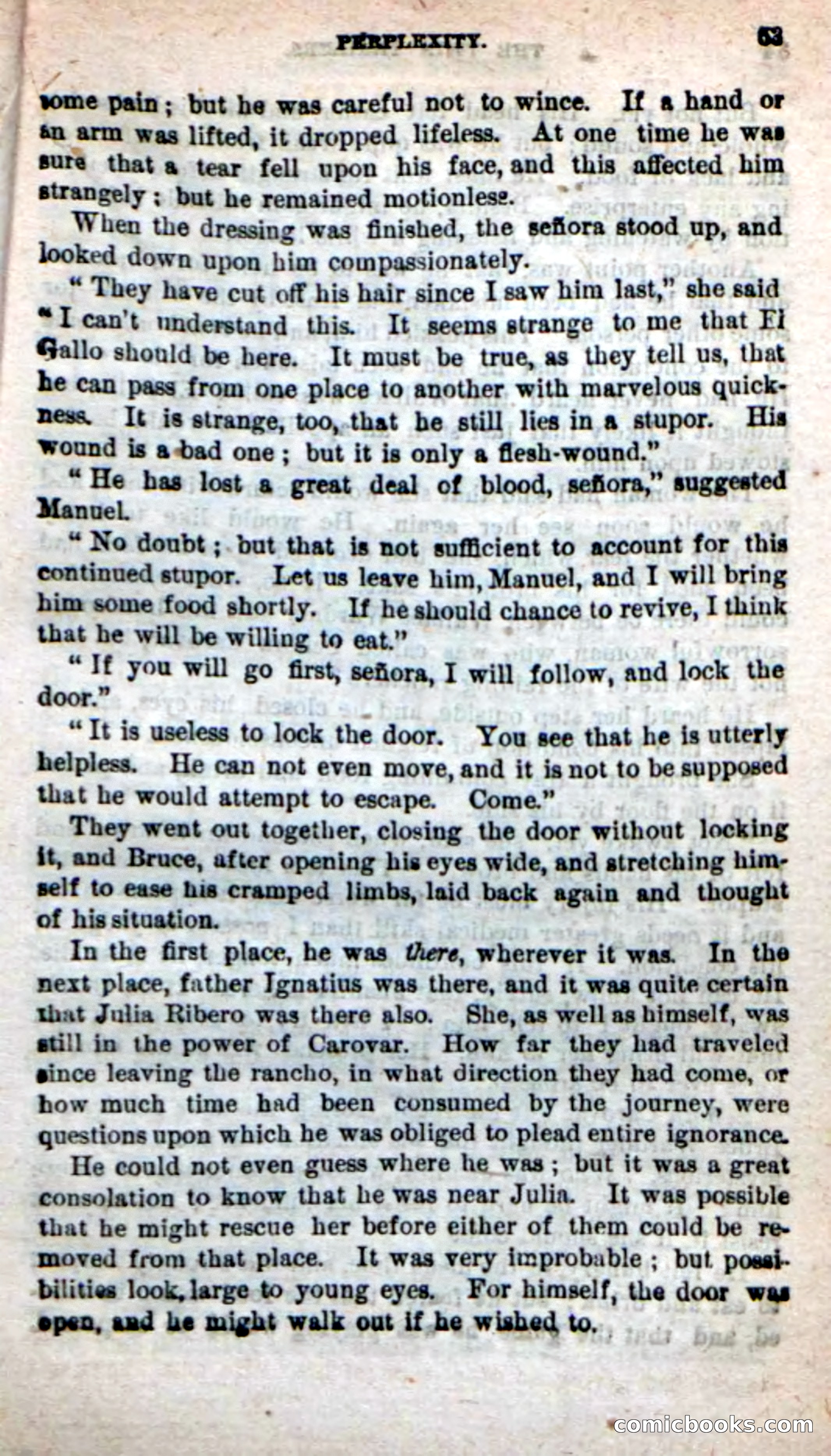 PERPLEXITY. 63

some pain; but he was careful not to wince. If a hand or an arm was lifted, it dropped lifeless. At one time he was sure that a tear fell upon his face, and this affected him strangely; but he remained motionless.

When the dressing was finished, the señora stood up, and looked down upon him compassionately.

"They have cut off his hair since I saw him last," she said "I can't understand this. It seems strange to me that El Gallo should be here. It must be true, as they tell us, that he can pass from one place to another with marvelous quickness. It is strange, too, that he still lies in a stupor. His wound is a bad one; but it is only a flesh-wound."

"He has lost a great deal of blood, señora," suggested Manuel.

"No doubt; but that is not sufficient to account for this continued stupor. Let us leave him, Manuel, and I will bring him some food shortly. If he should chance to revive, I think that he will be willing to eat."

"If you will go first, señora, I will follow, and lock the door."

"It is useless to lock the door. You see that he is utterly helpless. He can not even move, and it is not to be supposed that he would attempt to escape. Come."

They went out together, closing the door without locking it, and Bruce, after opening his eyes wide, and stretching himself to ease his cramped limbs, laid back again and thought of his situation.

In the first place, he was there, wherever it was. In the next place, father Ignatius was there, and it was quite certain that Julia Ribero was there also. She, as well as himself, was still in the power of Carovar. How far they had traveled since leaving the rancho, in what direction they had come, or how much time had been consumed by the journey, were questions upon which he was obliged to plead entire ignorance.

He could not even guess where he was; but it was a great consolation to know that he was near Julia. It was possible that he might rescue her before either of them could be removed from that place. It was very improbable; but possibilities look large to young eyes. For himself, the door was open, and he might walk out if he wished to.

comicbooks.com